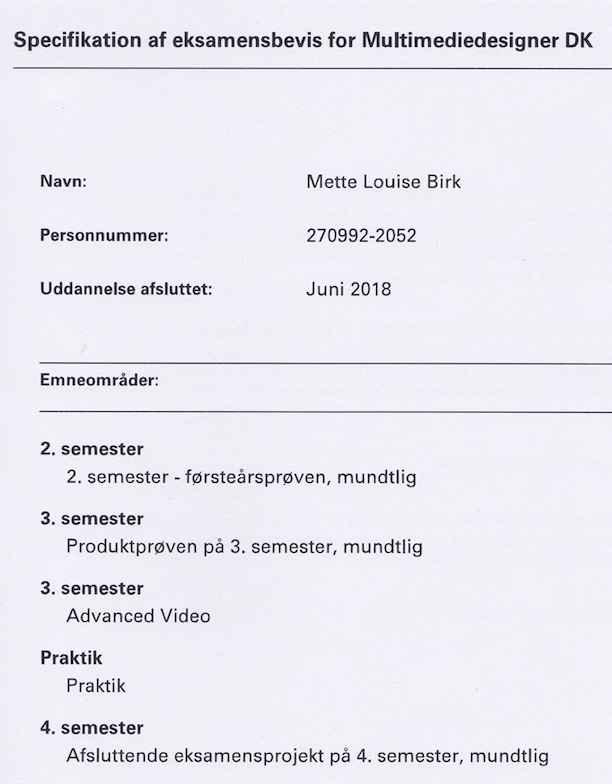 Specifikation af eksamensbevis for Multimediedesigner DK

Navn: Mette Louise Birk

Personnummer: 270992-2052

Uddannelse afsluttet: Juni 2018

Emneområder:

2. semester
2. semester - førsteårsprøven, mundtlig

3. semester
Produktprøven på 3. semester, mundtlig

3. semester
Advanced Video

Praktik
Praktik

4. semester
Afsluttende eksamensprojekt på 4. semester, mundtlig